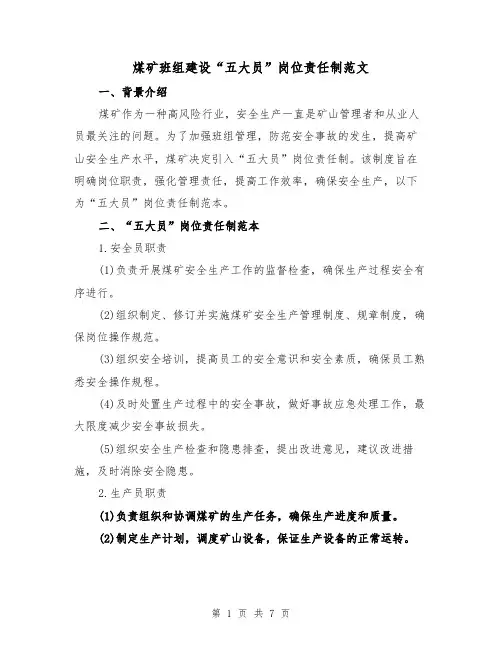 煤矿班组建设“五大员”岗位责任制范文

一、背景介绍

煤矿作为一种高风险行业，安全生产一直是矿山管理者和从业人员最关注的问题。为了加强班组管理，防范安全事故的发生，提高矿山安全生产水平，煤矿决定引入“五大员”岗位责任制。该制度旨在明确岗位职责，强化管理责任，提高工作效率，确保安全生产，以下为“五大员”岗位责任制范本。

二、“五大员”岗位责任制范本

1.安全员职责

(1)负责开展煤矿安全生产工作的监督检查，确保生产过程安全有序进行。

(2)组织制定、修订并实施煤矿安全生产管理制度、规章制度，确保岗位操作规范。

(3)组织安全培训，提高员工的安全意识和安全素质，确保员工熟悉安全操作规程。

(4)及时处置生产过程中的安全事故，做好事故应急处理工作，最大限度减少安全事故损失。

(5)组织安全生产检查和隐患排查，提出改进意见，建议改进措施，及时消除安全隐患。

2.生产员职责

(1)负责组织和协调煤矿的生产任务，确保生产进度和质量。

(2)制定生产计划，调度矿山设备，保证生产设备的正常运转。

第 1 页 共 7 页